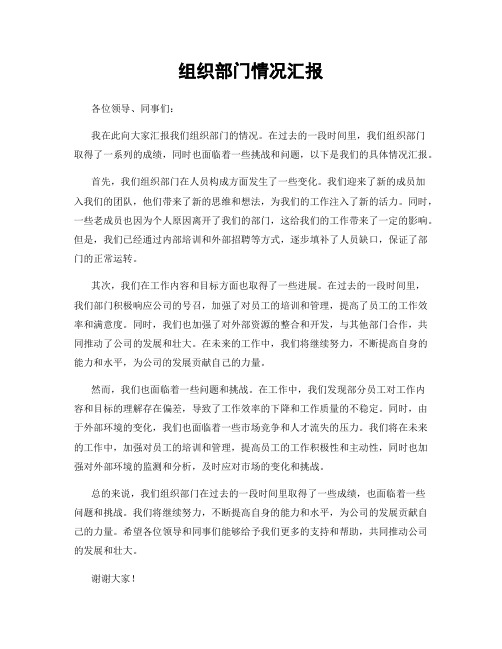 组织部门情况汇报

各位领导、同事们：

我在此向大家汇报我们组织部门的情况。在过去的一段时间里，我们组织部门取得了一系列的成绩，同时也面临着一些挑战和问题，以下是我们的具体情况汇报。

首先，我们组织部门在人员构成方面发生了一些变化。我们迎来了新的成员加入我们的团队，他们带来了新的思维和想法，为我们的工作注入了新的活力。同时，一些老成员也因为个人原因离开了我们的部门，这给我们的工作带来了一定的影响。但是，我们已经通过内部培训和外部招聘等方式，逐步填补了人员缺口，保证了部门的正常运转。

其次，我们在工作内容和目标方面也取得了一些进展。在过去的一段时间里，我们部门积极响应公司的号召，加强了对员工的培训和管理，提高了员工的工作效率和满意度。同时，我们也加强了对外部资源的整合和开发，与其他部门合作，共同推动了公司的发展和壮大。在未来的工作中，我们将继续努力，不断提高自身的能力和水平，为公司的发展贡献自己的力量。

然而，我们也面临着一些问题和挑战。在工作中，我们发现部分员工对工作内容和目标的理解存在偏差，导致了工作效率的下降和工作质量的不稳定。同时，由于外部环境的变化，我们也面临着一些市场竞争和人才流失的压力。我们将在未来的工作中，加强对员工的培训和管理，提高员工的工作积极性和主动性，同时也加强对外部环境的监测和分析，及时应对市场的变化和挑战。

总的来说，我们组织部门在过去的一段时间里取得了一些成绩，也面临着一些问题和挑战。我们将继续努力，不断提高自身的能力和水平，为公司的发展贡献自己的力量。希望各位领导和同事们能够给予我们更多的支持和帮助，共同推动公司的发展和壮大。

谢谢大家！